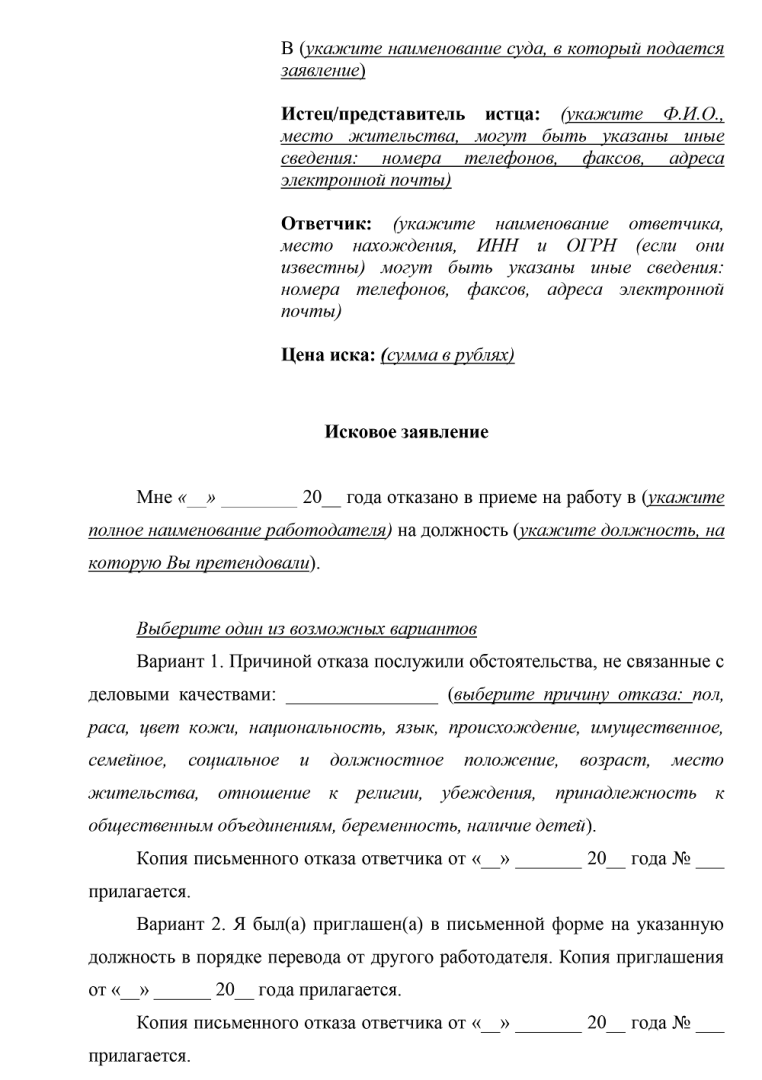 В (укажите наименование суда, в который подается заявление)

Истец/представитель истца: (укажите Ф.И.О., место жительства, могут быть указаны иные сведения: номера телефонов, факсов, адреса электронной почты)

Ответчик: (укажите наименование ответчика, место нахождения, ИНН и ОГРН (если они известны) могут быть указаны иные сведения: номера телефонов, факсов, адреса электронной почты)

Цена иска: (сумма в рублях)

Исковое заявление

Мне «__» ________ 20__ года отказано в приеме на работу в (укажите полное наименование работодателя) на должность (укажите должность, на которую Вы претендовали).

Выберите один из возможных вариантов

Вариант 1. Причиной отказа послужили обстоятельства, не связанные с деловыми качествами: ________________ (выберите причину отказа: пол, раса, цвет кожи, национальность, язык, происхождение, имущественное, семейное, социальное и должностное положение, возраст, место жительства, отношение к религии, убеждения, принадлежность к общественным объединениям, беременность, наличие детей).

Копия письменного отказа ответчика от «__» _______ 20__ года № ___ прилагается.

Вариант 2. Я был(а) приглашен(а) в письменной форме на указанную должность в порядке перевода от другого работодателя. Копия приглашения от «__» ______ 20__ года прилагается.

Копия письменного отказа ответчика от «__» _______ 20__ года № ___ прилагается.